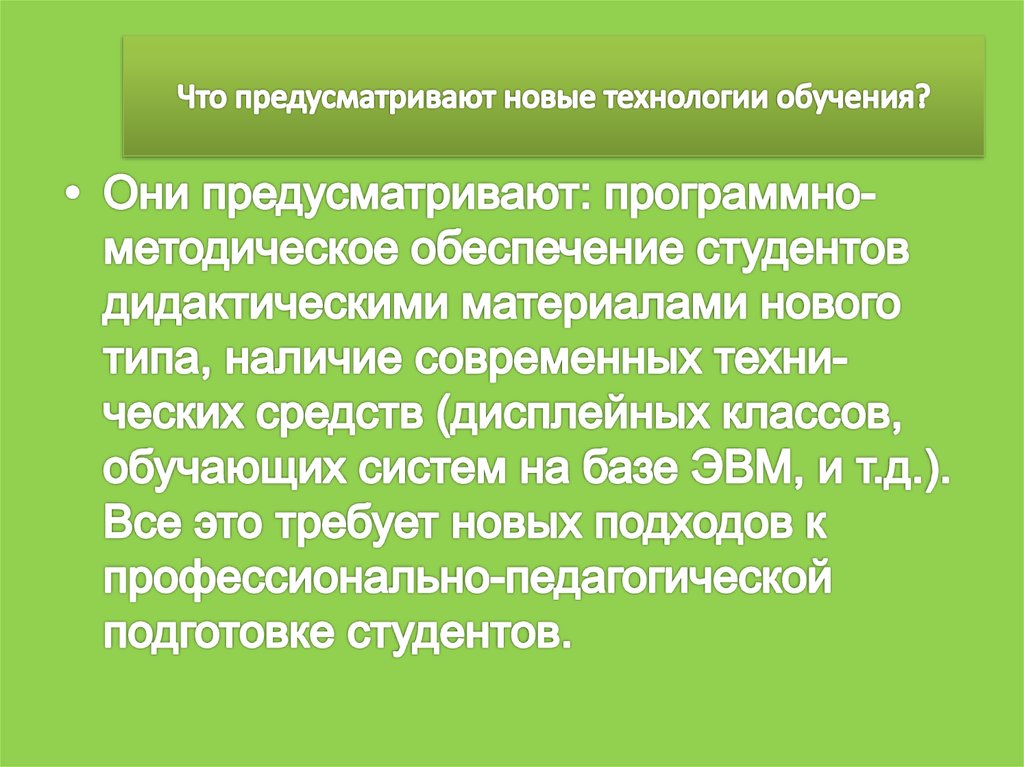 Что предусматривают новые технологии обучения?

• Они предусматривают: программно-методическое обеспечение студентов дидактическими материалами нового типа, наличие современных технических средств (дисплейных классов, обучающих систем на базе ЭВМ, и т.д.). Все это требует новых подходов к профессионально-педагогической подготовке студентов.